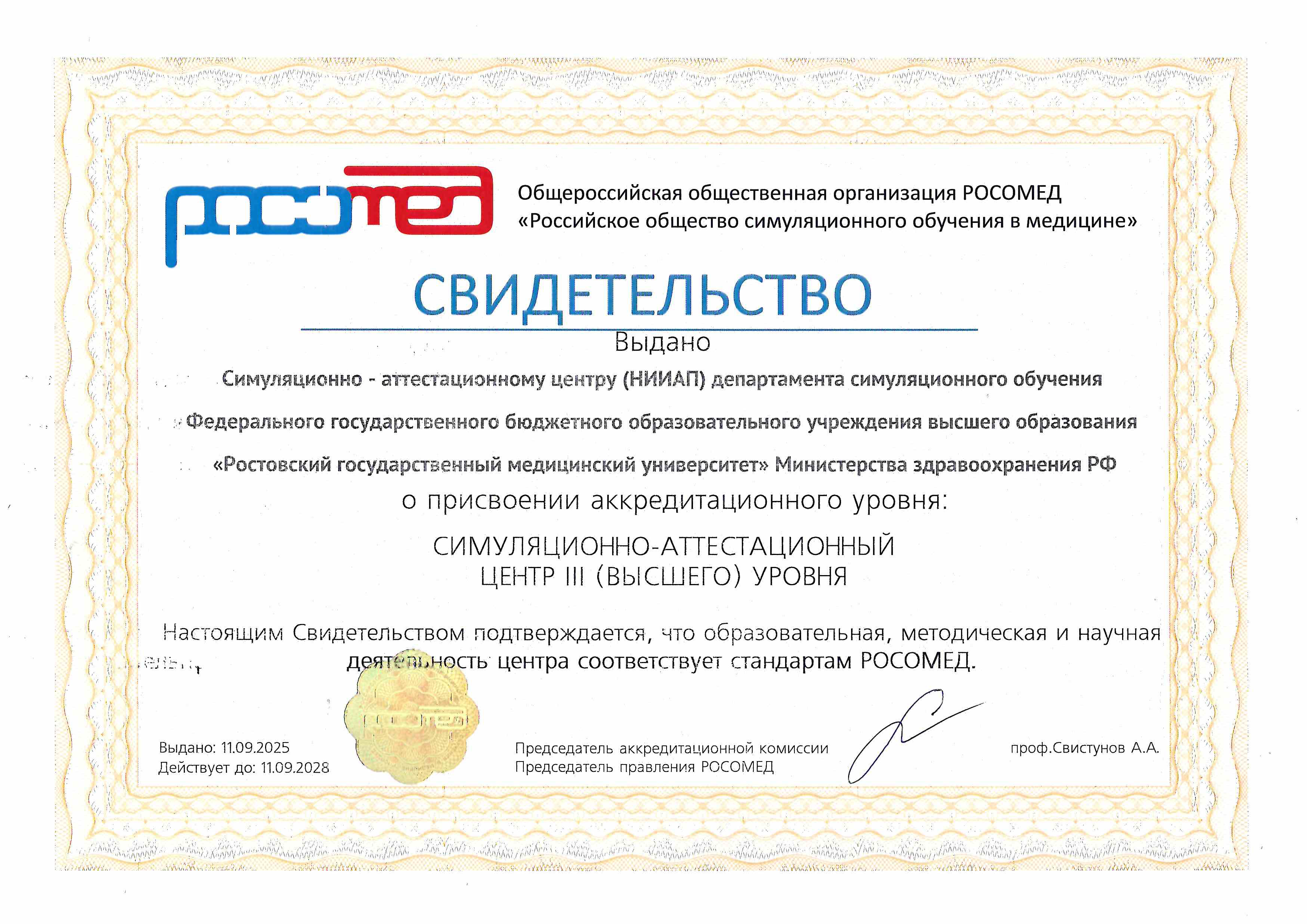 росомед

Общероссийская общественная организация РОСОМЕД
«Российское общество симуляционного обучения в медицине»

СВИДЕТЕЛЬСТВО

Выдано

Симуляционно - аттестационному центру (НИИАП) департамента симуляционного обучения Федерального государственного бюджетного образовательного учреждения высшего образования «Ростовский государственный медицинский университет» Министерства здравоохранения РФ

о присвоении аккредитационного уровня:

СИМУЛЯЦИОННО-АТТЕСТАЦИОННЫЙ ЦЕНТР III (ВЫСШЕГО) УРОВНЯ

Настоящим Свидетельством подтверждается, что образовательная, методическая и научная деятельность центра соответствует стандартам РОСОМЕД.

росомед

Выдано: 11.09.2025
Действует до: 11.09.2028

Председатель аккредитационной комиссии
Председатель правления РОСОМЕД

проф.Свистунов А.А.